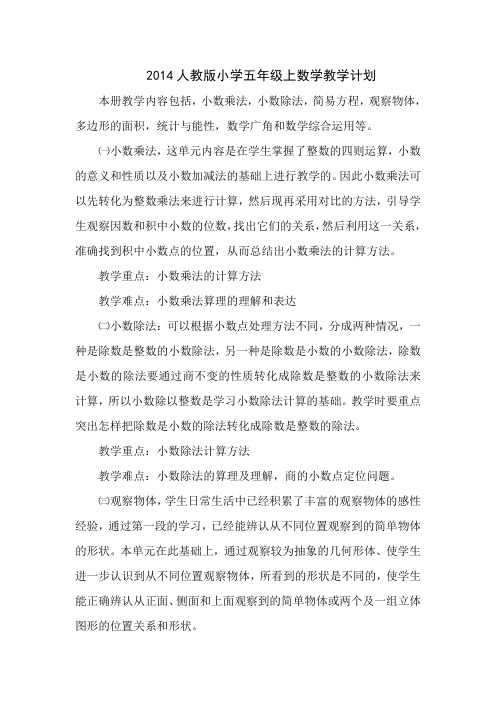 2014 人教版小学五年级上数学教学计划

本册教学内容包括，小数乘法，小数除法，简易方程，观察物体，多边形的面积，统计与能性，数学广角和数学综合运用等。

㈠小数乘法，这单元内容是在学生掌握了整数的四则运算，小数的意义和性质以及小数加减法的基础上进行教学的。因此小数乘法可以先转化为整数乘法来进行计算，然后现再采用对比的方法，引导学生观察因数和积中小数的位数，找出它们的关系，然后利用这一关系，准确找到积中小数点的位置，从而总结出小数乘法的计算方法。

教学重点：小数乘法的计算方法

教学难点：小数乘法算理的理解和表达

㈡小数除法：可以根据小数点处理方法不同，分成两种情况，一种是除数是整数的小数除法，另一种是除数是小数的小数除法，除数是小数的除法要通过商不变的性质转化成除数是整数的小数除法来计算，所以小数除以整数是学习小数除法计算的基础。教学时要重点突出怎样把除数是小数的除法转化成除数是整数的除法。

教学重点：小数除法计算方法

教学难点：小数除法的算理及理解，商的小数点定位问题。

㈢观察物体，学生日常生活中已经积累了丰富的观察物体的感性经验，通过第一段的学习，已经能辨认从不同位置观察到的简单物体的形状。本单元在此基础上，通过观察较为抽象的几何形体、使学生进一步认识到从不同位置观察物体，所看到的形状是不同的，使学生能正确辨认从正面、侧面和上面观察到的简单物体或两个及一组立体图形的位置关系和形状。